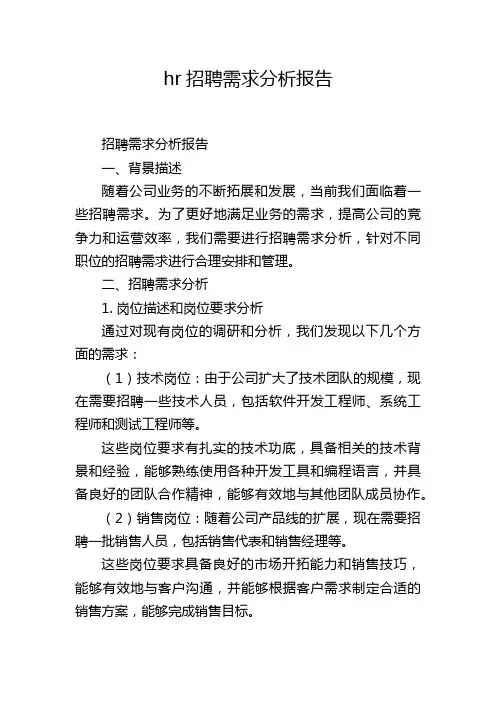 hr 招聘需求分析报告

招聘需求分析报告

一、背景描述

随着公司业务的不断拓展和发展，当前我们面临着一些招聘需求。为了更好地满足业务的需求，提高公司的竞争力和运营效率，我们需要进行招聘需求分析，针对不同职位的招聘需求进行合理安排和管理。

二、招聘需求分析

1. 岗位描述和岗位要求分析

通过对现有岗位的调研和分析，我们发现以下几个方面的需求：

（1）技术岗位：由于公司扩大了技术团队的规模，现在需要招聘一些技术人员，包括软件开发工程师、系统工程师和测试工程师等。

这些岗位要求有扎实的技术功底，具备相关的技术背景和经验，能够熟练使用各种开发工具和编程语言，并具备良好的团队合作精神，能够有效地与其他团队成员协作。

（2）销售岗位：随着公司产品线的扩展，现在需要招聘一批销售人员，包括销售代表和销售经理等。

这些岗位要求具备良好的市场开拓能力和销售技巧，能够有效地与客户沟通，并能够根据客户需求制定合适的销售方案，能够完成销售目标。